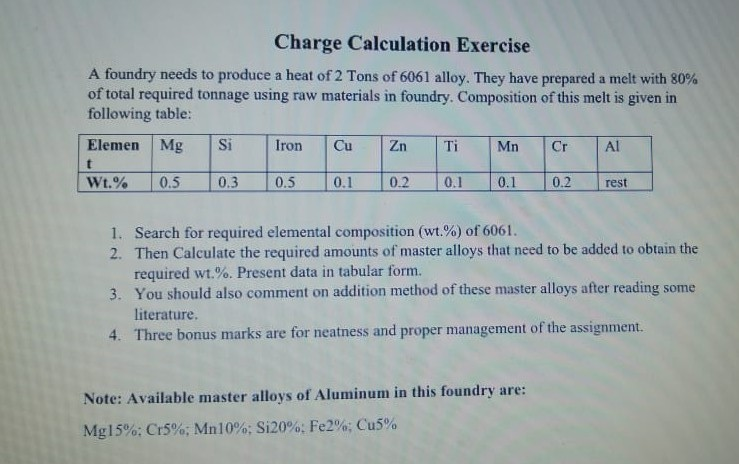 Charge Calculation Exercise

A foundry needs to produce a heat of 2 Tons of 6061 alloy. They have prepared a melt with 80% of total required tonnage using raw materials in foundry. Composition of this melt is given in following table:

| Element | Mg | Si | Iron | Cu | Zn | Ti | Mn | Cr | Al |
|---|---|---|---|---|---|---|---|---|---|
| Wt.% | 0.5 | 0.3 | 0.5 | 0.1 | 0.2 | 0.1 | 0.1 | 0.2 | rest |

1. Search for required elemental composition (wt.%) of 6061.
2. Then Calculate the required amounts of master alloys that need to be added to obtain the required wt.%. Present data in tabular form.
3. You should also comment on addition method of these master alloys after reading some literature.
4. Three bonus marks are for neatness and proper management of the assignment.

Note: Available master alloys of Aluminum in this foundry are:

Mg15%; Cr5%; Mn10%; Si20%; Fe2%; Cu5%